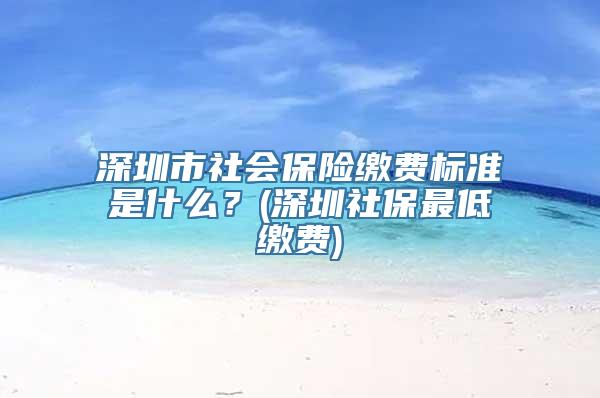 深圳市社会保险缴费标准是什么？(深圳社保最低缴费)